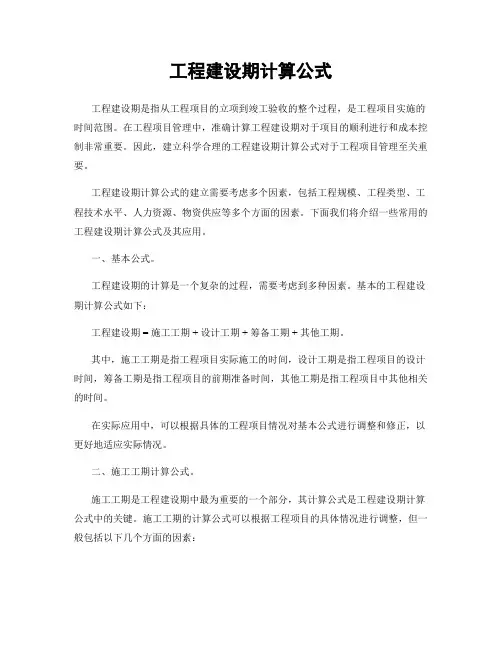 工程建设期计算公式

工程建设期是指从工程项目的立项到竣工验收的整个过程，是工程项目实施的时间范围。在工程项目管理中，准确计算工程建设期对于项目的顺利进行和成本控制非常重要。因此，建立科学合理的工程建设期计算公式对于工程项目管理至关重要。

工程建设期计算公式的建立需要考虑多个因素，包括工程规模、工程类型、工程技术水平、人力资源、物资供应等多个方面的因素。下面我们将介绍一些常用的工程建设期计算公式及其应用。

一、基本公式。

工程建设期的计算是一个复杂的过程，需要考虑到多种因素。基本的工程建设期计算公式如下：

工程建设期 = 施工工期 + 设计工期 + 筹备工期 + 其他工期。

其中，施工工期是指工程项目实际施工的时间，设计工期是指工程项目的设计时间，筹备工期是指工程项目的前期准备时间，其他工期是指工程项目中其他相关的时间。

在实际应用中，可以根据具体的工程项目情况对基本公式进行调整和修正，以更好地适应实际情况。

二、施工工期计算公式。

施工工期是工程建设期中最为重要的一个部分，其计算公式是工程建设期计算公式中的关键。施工工期的计算公式可以根据工程项目的具体情况进行调整，但一般包括以下几个方面的因素：